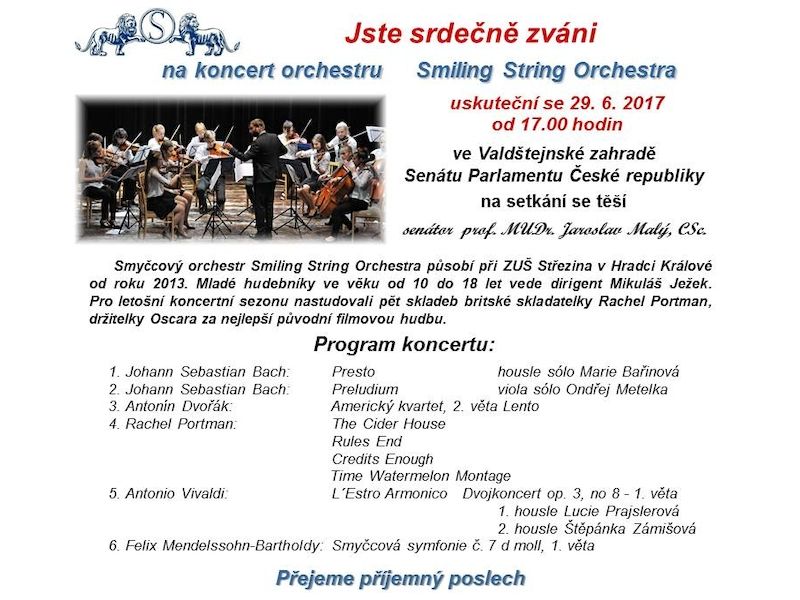 S

Jste srdečně zváni

na koncert orchestru Smiling String Orchestra

uskuteční se 29. 6. 2017
od 17.00 hodin

ve Valdštejnské zahradě
Senátu Parlamentu České republiky

na setkání se těší

senátor prof. MUDr. Jaroslav Malý, CSc.

Smyčcový orchestr Smiling String Orchestra působí při ZUŠ Střezina v Hradci Králové od roku 2013. Mladé hudebníky ve věku od 10 do 18 let vede dirigent Mikuláš Ježek. Pro letošní koncertní sezonu nastudovali pět skladeb britské skladatelky Rachel Portman, držitelky Oscara za nejlepší původní filmovou hudbu.

Program koncertu:

1. Johann Sebastian Bach: Presto housle sólo Marie Bařinová
2. Johann Sebastian Bach: Preludium viola sólo Ondřej Metelka
3. Antonín Dvořák: Americký kvartet, 2. věta Lento
4. Rachel Portman: The Cider House
Rules End
Credits Enough
Time Watermelon Montage
5. Antonio Vivaldi: L´Estro Armonico Dvojkoncert op. 3, no 8 - 1. věta
1. housle Lucie Prajslerová
2. housle Štěpánka Zámišová
6. Felix Mendelssohn-Bartholdy: Smyčcová symfonie č. 7 d moll, 1. věta

Přejeme příjemný poslech